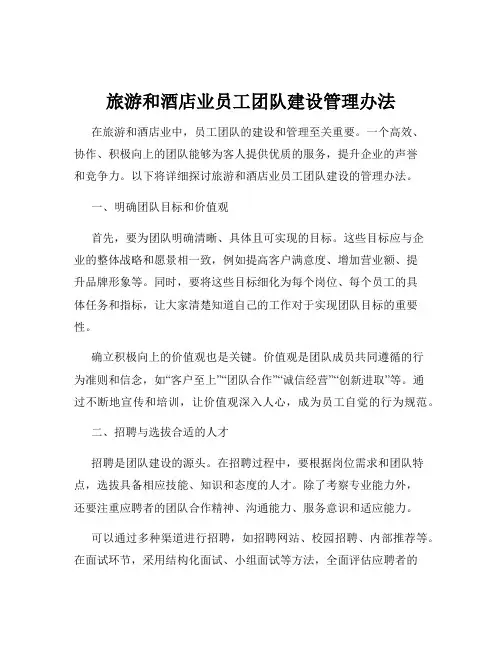 旅游和酒店业员工团队建设管理办法

在旅游和酒店业中，员工团队的建设和管理至关重要。一个高效、协作、积极向上的团队能够为客人提供优质的服务，提升企业的声誉和竞争力。以下将详细探讨旅游和酒店业员工团队建设的管理办法。

一、明确团队目标和价值观

首先，要为团队明确清晰、具体且可实现的目标。这些目标应与企业的整体战略和愿景相一致，例如提高客户满意度、增加营业额、提升品牌形象等。同时，要将这些目标细化为每个岗位、每个员工的具体任务和指标，让大家清楚知道自己的工作对于实现团队目标的重要性。

确立积极向上的价值观也是关键。价值观是团队成员共同遵循的行为准则和信念，如“客户至上”“团队合作”“诚信经营”“创新进取”等。通过不断地宣传和培训，让价值观深入人心，成为员工自觉的行为规范。

二、招聘与选拔合适的人才

招聘是团队建设的源头。在招聘过程中，要根据岗位需求和团队特点，选拔具备相应技能、知识和态度的人才。除了考察专业能力外，还要注重应聘者的团队合作精神、沟通能力、服务意识和适应能力。

可以通过多种渠道进行招聘，如招聘网站、校园招聘、内部推荐等。在面试环节，采用结构化面试、小组面试等方法，全面评估应聘者的